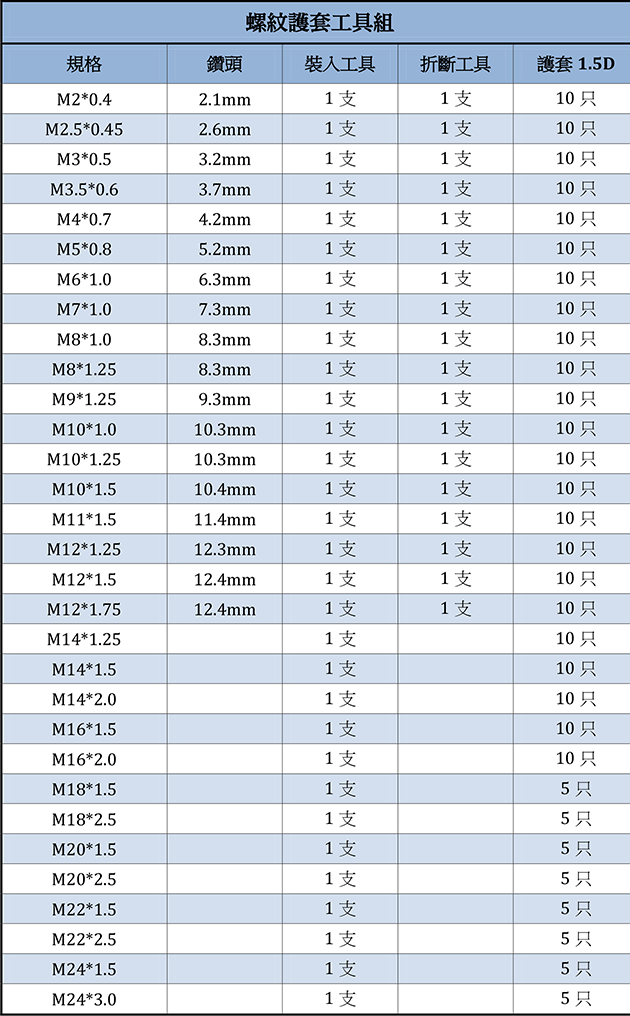 螺紋護套工具組

| 規格 | 鑽頭 | 裝入工具 | 折斷工具 | 護套 1.5D |
|---|---|---|---|---|
| M2*0.4 | 2.1mm | 1 支 | 1 支 | 10 只 |
| M2.5*0.45 | 2.6mm | 1 支 | 1 支 | 10 只 |
| M3*0.5 | 3.2mm | 1 支 | 1 支 | 10 只 |
| M3.5*0.6 | 3.7mm | 1 支 | 1 支 | 10 只 |
| M4*0.7 | 4.2mm | 1 支 | 1 支 | 10 只 |
| M5*0.8 | 5.2mm | 1 支 | 1 支 | 10 只 |
| M6*1.0 | 6.3mm | 1 支 | 1 支 | 10 只 |
| M7*1.0 | 7.3mm | 1 支 | 1 支 | 10 只 |
| M8*1.0 | 8.3mm | 1 支 | 1 支 | 10 只 |
| M8*1.25 | 8.3mm | 1 支 | 1 支 | 10 只 |
| M9*1.25 | 9.3mm | 1 支 | 1 支 | 10 只 |
| M10*1.0 | 10.3mm | 1 支 | 1 支 | 10 只 |
| M10*1.25 | 10.3mm | 1 支 | 1 支 | 10 只 |
| M10*1.5 | 10.4mm | 1 支 | 1 支 | 10 只 |
| M11*1.5 | 11.4mm | 1 支 | 1 支 | 10 只 |
| M12*1.25 | 12.3mm | 1 支 | 1 支 | 10 只 |
| M12*1.5 | 12.4mm | 1 支 | 1 支 | 10 只 |
| M12*1.75 | 12.4mm | 1 支 | 1 支 | 10 只 |
| M14*1.25 | | 1 支 | | 10 只 |
| M14*1.5 | | 1 支 | | 10 只 |
| M14*2.0 | | 1 支 | | 10 只 |
| M16*1.5 | | 1 支 | | 10 只 |
| M16*2.0 | | 1 支 | | 10 只 |
| M18*1.5 | | 1 支 | | 5 只 |
| M18*2.5 | | 1 支 | | 5 只 |
| M20*1.5 | | 1 支 | | 5 只 |
| M20*2.5 | | 1 支 | | 5 只 |
| M22*1.5 | | 1 支 | | 5 只 |
| M22*2.5 | | 1 支 | | 5 只 |
| M24*1.5 | | 1 支 | | 5 只 |
| M24*3.0 | | 1 支 | | 5 只 |